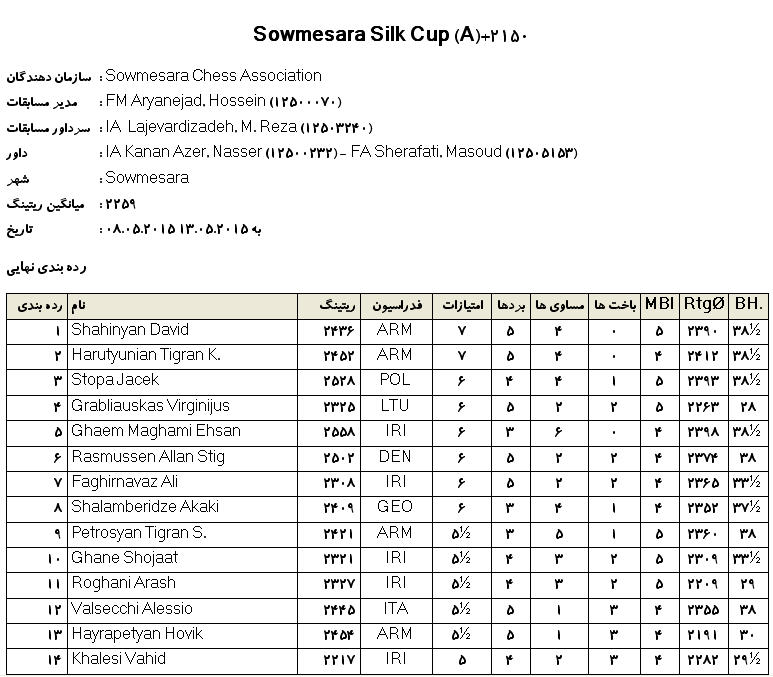 Sowmesara Silk Cup (A)+۲۱۵۰

سازمان دهندگان : Sowmesara Chess Association
مدیر مسابقات : FM Aryanejad, Hossein (۱۲۵۰۰۰۷۰)
سرداور مسابقات : IA Lajevardizadeh, M. Reza (۱۲۵۰۳۲۴۰)
داور : IA Kanan Azer, Nasser (۱۲۵۰۰۲۳۲) - FA Sherafati, Masoud (۱۲۵۰۵۱۵۳)
شهر : Sowmesara
میانگین ریتینگ : ۲۲۵۹
تاریخ : ۰۸.۰۵.۲۰۱۵ به ۱۳.۰۵.۲۰۱۵

رده بندی نهایی

| رده بندی | نام | ریتینگ | فدراسیون | امتیازات | بردها | مساوی ها | باخت ها | MBI | RtgØ | BH. |
|---|---|---|---|---|---|---|---|---|---|---|
| ۱ | Shahinyan David | ۲۴۳۶ | ARM | ۷ | ۵ | ۴ | ۰ | ۵ | ۲۳۹۰ | ۳۸½ |
| ۲ | Harutyunian Tigran K. | ۲۴۵۲ | ARM | ۷ | ۵ | ۴ | ۰ | ۴ | ۲۴۱۲ | ۳۸½ |
| ۳ | Stopa Jacek | ۲۵۲۸ | POL | ۶ | ۴ | ۴ | ۱ | ۵ | ۲۳۹۳ | ۳۸½ |
| ۴ | Grabliauskas Virginijus | ۲۳۲۵ | LTU | ۶ | ۵ | ۲ | ۲ | ۵ | ۲۲۶۳ | ۲۸ |
| ۵ | Ghaem Maghami Ehsan | ۲۵۵۸ | IRI | ۶ | ۳ | ۶ | ۰ | ۴ | ۲۳۹۸ | ۳۸½ |
| ۶ | Rasmussen Allan Stig | ۲۵۰۲ | DEN | ۶ | ۵ | ۲ | ۲ | ۴ | ۲۳۷۴ | ۳۸ |
| ۷ | Faghirnavaz Ali | ۲۳۰۸ | IRI | ۶ | ۵ | ۲ | ۲ | ۴ | ۲۳۶۵ | ۳۳½ |
| ۸ | Shalamberidze Akaki | ۲۴۰۹ | GEO | ۶ | ۳ | ۴ | ۱ | ۴ | ۲۳۵۲ | ۳۷½ |
| ۹ | Petrosyan Tigran S. | ۲۴۲۱ | ARM | ۵½ | ۳ | ۵ | ۱ | ۵ | ۲۳۶۰ | ۳۸ |
| ۱۰ | Ghane Shojaat | ۲۳۲۱ | IRI | ۵½ | ۴ | ۳ | ۲ | ۵ | ۲۳۰۹ | ۳۳½ |
| ۱۱ | Roghani Arash | ۲۳۲۷ | IRI | ۵½ | ۴ | ۳ | ۲ | ۵ | ۲۲۰۹ | ۲۹ |
| ۱۲ | Valsecchi Alessio | ۲۴۴۵ | ITA | ۵½ | ۵ | ۱ | ۳ | ۴ | ۲۳۵۵ | ۳۸ |
| ۱۳ | Hayrapetyan Hovik | ۲۴۵۴ | ARM | ۵½ | ۵ | ۱ | ۳ | ۴ | ۲۱۹۱ | ۳۰ |
| ۱۴ | Khalesi Vahid | ۲۲۱۷ | IRI | ۵ | ۴ | ۲ | ۳ | ۴ | ۲۲۸۲ | ۲۹½ |